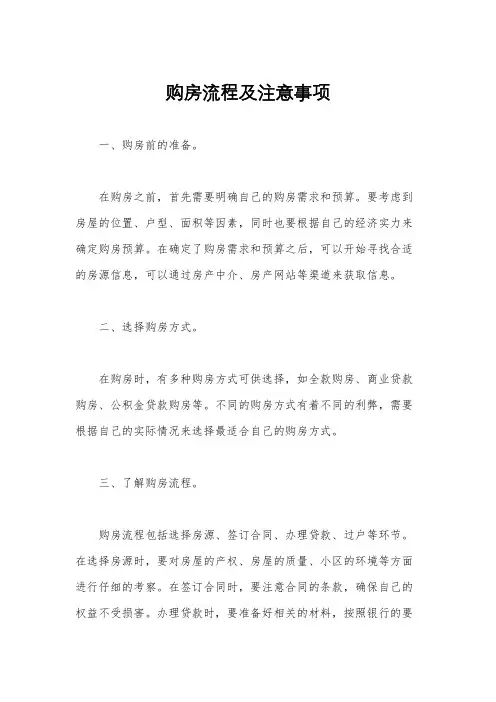 购房流程及注意事项

一、购房前的准备。

在购房之前，首先需要明确自己的购房需求和预算。要考虑到房屋的位置、户型、面积等因素，同时也要根据自己的经济实力来确定购房预算。在确定了购房需求和预算之后，可以开始寻找合适的房源信息，可以通过房产中介、房产网站等渠道来获取信息。

二、选择购房方式。

在购房时，有多种购房方式可供选择，如全款购房、商业贷款购房、公积金贷款购房等。不同的购房方式有着不同的利弊，需要根据自己的实际情况来选择最适合自己的购房方式。

三、了解购房流程。

购房流程包括选择房源、签订合同、办理贷款、过户等环节。在选择房源时，要对房屋的产权、房屋的质量、小区的环境等方面进行仔细的考察。在签订合同时，要注意合同的条款，确保自己的权益不受损害。办理贷款时，要准备好相关的材料，按照银行的要